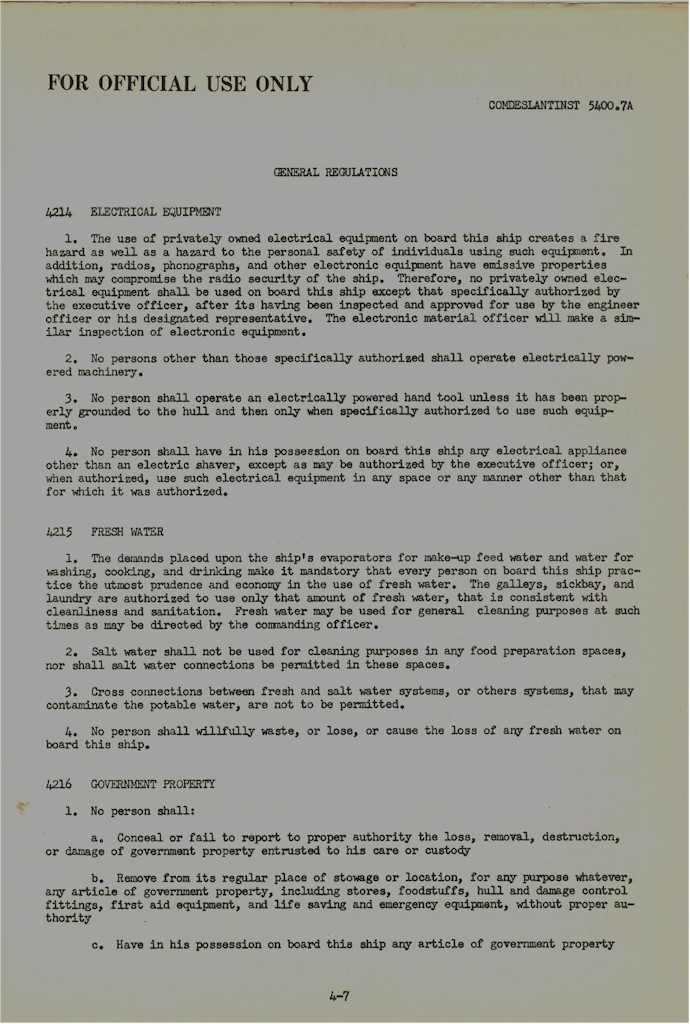 FOR OFFICIAL USE ONLY

COMDESLANTINST 5400.7A

GENERAL REGULATIONS

4214 ELECTRICAL EQUIPMENT

1. The use of privately owned electrical equipment on board this ship creates a fire hazard as well as a hazard to the personal safety of individuals using such equipment. In addition, radios, phonographs, and other electronic equipment have emissive properties which may compromise the radio security of the ship. Therefore, no privately owned electrical equipment shall be used on board this ship except that specifically authorized by the executive officer, after its having been inspected and approved for use by the engineer officer or his designated representative. The electronic material officer will make a similar inspection of electronic equipment.

2. No persons other than those specifically authorized shall operate electrically powered machinery.

3. No person shall operate an electrically powered hand tool unless it has been properly grounded to the hull and then only when specifically authorized to use such equipment.

4. No person shall have in his possession on board this ship any electrical appliance other than an electric shaver, except as may be authorized by the executive officer; or, when authorized, use such electrical equipment in any space or any manner other than that for which it was authorized.

4215 FRESH WATER

1. The demands placed upon the ship's evaporators for make-up feed water and water for washing, cooking, and drinking make it mandatory that every person on board this ship practice the utmost prudence and economy in the use of fresh water. The galleys, sickbay, and laundry are authorized to use only that amount of fresh water, that is consistent with cleanliness and sanitation. Fresh water may be used for general cleaning purposes at such times as may be directed by the commanding officer.

2. Salt water shall not be used for cleaning purposes in any food preparation spaces, nor shall salt water connections be permitted in these spaces.

3. Cross connections between fresh and salt water systems, or others systems, that may contaminate the potable water, are not to be permitted.

4. No person shall willfully waste, or lose, or cause the loss of any fresh water on board this ship.

4216 GOVERNMENT PROPERTY

1. No person shall:

a. Conceal or fail to report to proper authority the loss, removal, destruction, or damage of government property entrusted to his care or custody

b. Remove from its regular place of stowage or location, for any purpose whatever, any article of government property, including stores, foodstuffs, hull and damage control fittings, first aid equipment, and life saving and emergency equipment, without proper authority

c. Have in his possession on board this ship any article of government property

4-7